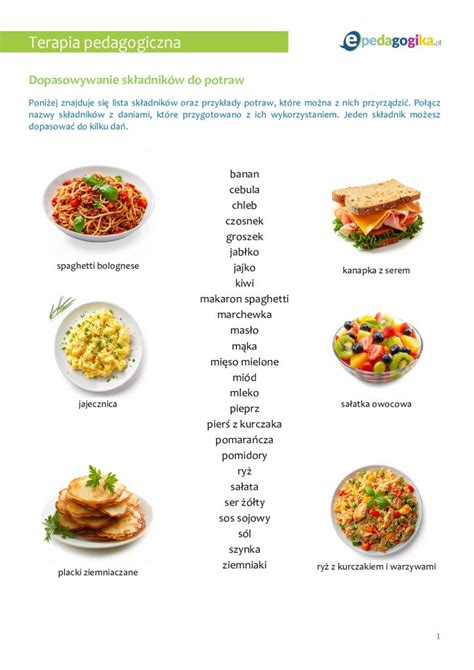 Terapia pedagogiczna

epedagogika.pl

Dopasowywanie składników do potraw

Poniżej znajduje się lista składników oraz przykłady potraw, które można z nich przyrządzić. Połącz nazwy składników z daniami, które przygotowano z ich wykorzystaniem. Jeden składnik możesz dopasować do kilku dań.

spaghetti bolognese

jajecznica

placki ziemniaczane

banan
cebula
chleb
czosnek
groszek
jabłko
jajko
kiwi
makaron spaghetti
marchewka
masło
mąka
mięso mielone
miód
mleko
pieprz
pierś z kurczaka
pomarańcza
pomidory
ryż
sałata
ser żółty
sos sojowy
sól
szynka
ziemniaki

kanapka z serem

sałatka owocowa

ryż z kurczakiem i warzywami

1